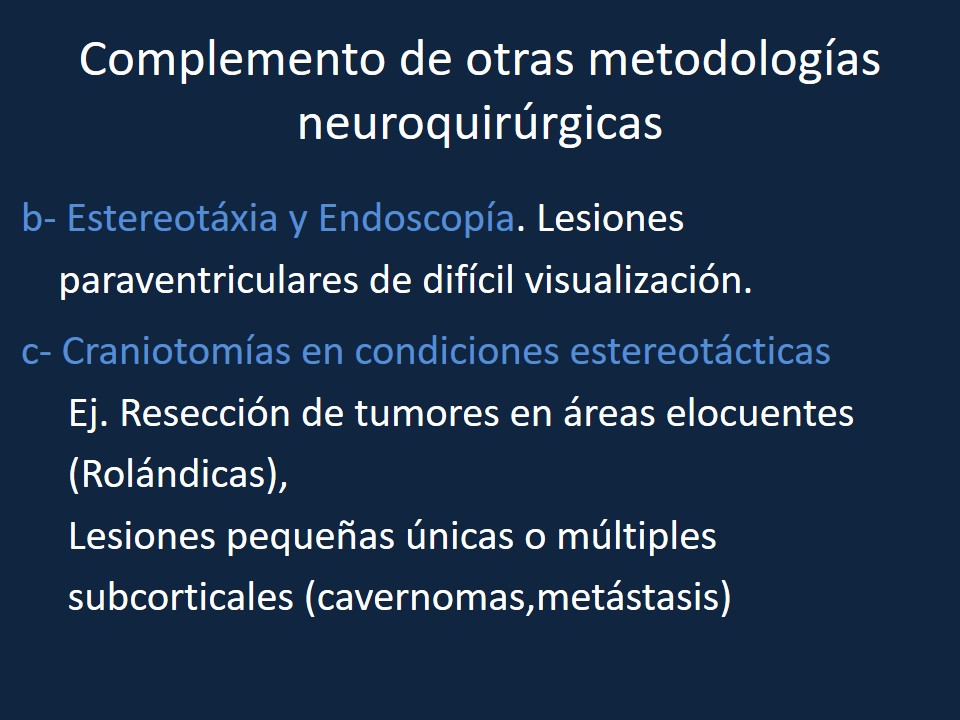 Complemento de otras metodologías neuroquirúrgicas

b- Estereotáxia y Endoscopía. Lesiones paraventriculares de difícil visualización.

c- Craniotomías en condiciones estereotácticas

Ej. Resección de tumores en áreas elocuentes (Rolándicas),

Lesiones pequeñas únicas o múltiples subcorticales (cavernomas,metástasis)